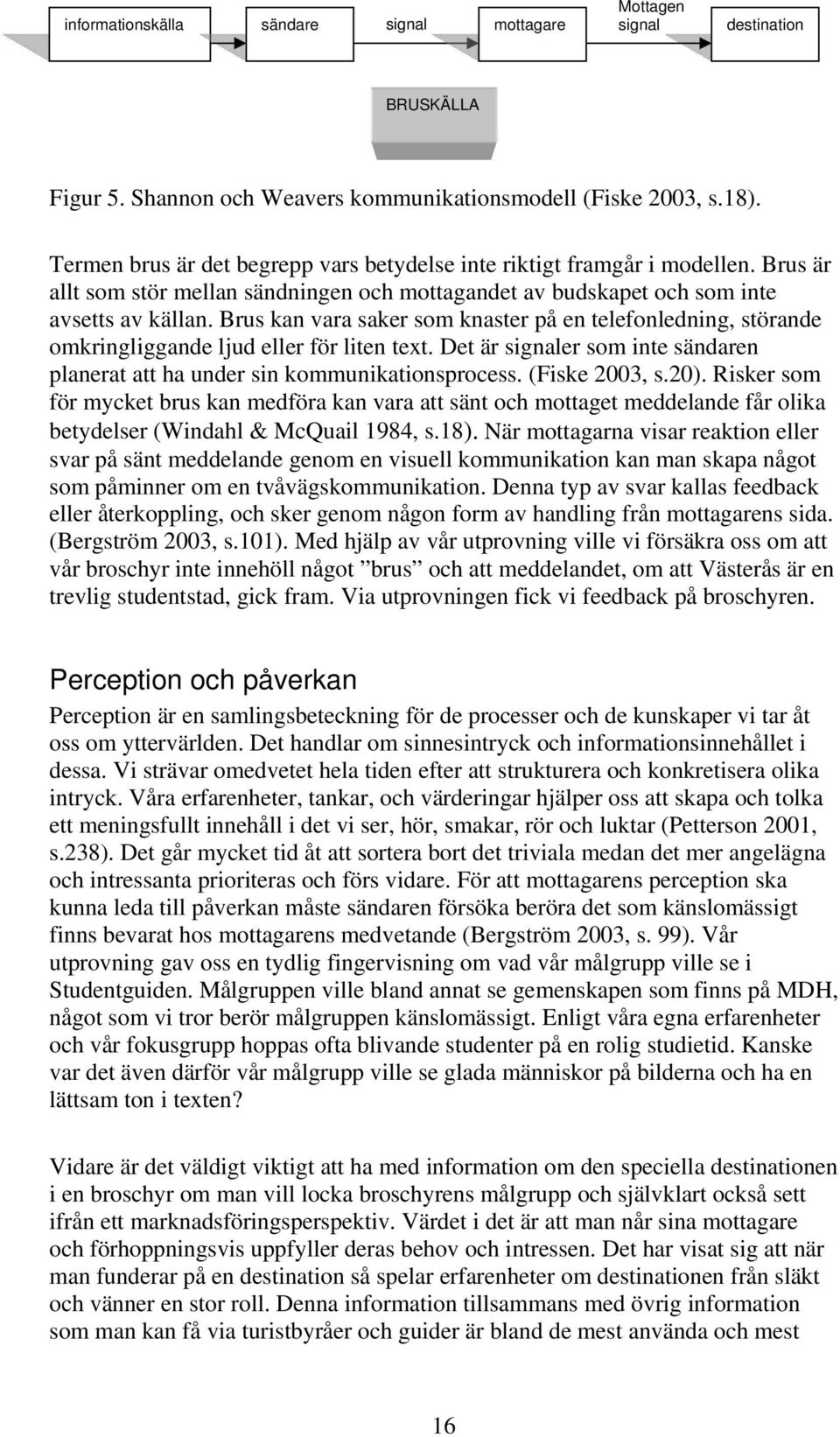 informationskälla

sändare

signal

mottagare

Mottagen signal

destination

BRUSKÄLLA

Figur 5. Shannon och Weavers kommunikationsmodell (Fiske 2003, s.18).

Termen brus är det begrepp vars betydelse inte riktigt framgår i modellen. Brus är allt som stör mellan sändningen och mottagandet av budskapet och som inte avsetts av källan. Brus kan vara saker som knaster på en telefonledning, störande omkringliggande ljud eller för liten text. Det är signaler som inte sändaren planerat att ha under sin kommunikationsprocess. (Fiske 2003, s.20). Risker som för mycket brus kan medföra kan vara att sänt och mottaget meddelande får olika betydelser (Windahl & McQuail 1984, s.18). När mottagarna visar reaktion eller svar på sänt meddelande genom en visuell kommunikation kan man skapa något som påminner om en tvåvägskommunikation. Denna typ av svar kallas feedback eller återkoppling, och sker genom någon form av handling från mottagarens sida. (Bergström 2003, s.101). Med hjälp av vår utprovning ville vi försäkra oss om att vår broschyr inte innehöll något ”brus” och att meddelandet, om att Västerås är en trevlig studentstad, gick fram. Via utprovningen fick vi feedback på broschyren.

Perception och påverkan

Perception är en samlingsbeteckning för de processer och de kunskaper vi tar åt oss om yttervärlden. Det handlar om sinnesintryck och informationsinnehållet i dessa. Vi strävar omedvetet hela tiden efter att strukturera och konkretisera olika intryck. Våra erfarenheter, tankar, och värderingar hjälper oss att skapa och tolka ett meningsfullt innehåll i det vi ser, hör, smakar, rör och luktar (Petterson 2001, s.238). Det går mycket tid åt att sortera bort det triviala medan det mer angelägna och intressanta prioriteras och förs vidare. För att mottagarens perception ska kunna leda till påverkan måste sändaren försöka beröra det som känslomässigt finns bevarat hos mottagarens medvetande (Bergström 2003, s. 99). Vår utprovning gav oss en tydlig fingervisning om vad vår målgrupp ville se i Studentguiden. Målgruppen ville bland annat se gemenskapen som finns på MDH, något som vi tror berör målgruppen känslomässigt. Enligt våra egna erfarenheter och vår fokusgrupp hoppas ofta blivande studenter på en rolig studietid. Kanske var det även därför vår målgrupp ville se glada människor på bilderna och ha en lättsam ton i texten?

Vidare är det väldigt viktigt att ha med information om den speciella destinationen i en broschyr om man vill locka broschyrens målgrupp och självklart också sett ifrån ett marknadsföringsperspektiv. Värdet i det är att man når sina mottagare och förhoppningsvis uppfyller deras behov och intressen. Det har visat sig att när man funderar på en destination så spelar erfarenheter om destinationen från släkt och vänner en stor roll. Denna information tillsammans med övrig information som man kan få via turistbyråer och guider är bland de mest använda och mest

16